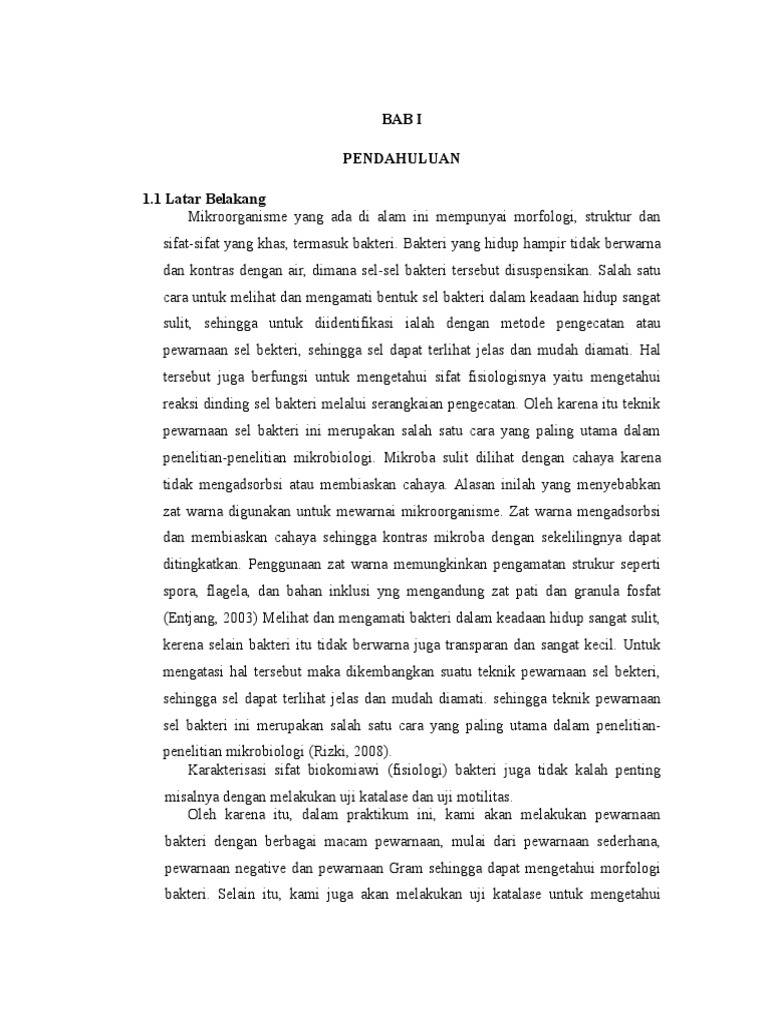 BAB I

PENDAHULUAN

1.1 Latar Belakang

Mikroorganisme yang ada di alam ini mempunyai morfologi, struktur dan sifat-sifat yang khas, termasuk bakteri. Bakteri yang hidup hampir tidak berwarna dan kontras dengan air, dimana sel-sel bakteri tersebut disuspensikan. Salah satu cara untuk melihat dan mengamati bentuk sel bakteri dalam keadaan hidup sangat sulit, sehingga untuk diidentifikasi ialah dengan metode pengecatan atau pewarnaan sel bekteri, sehingga sel dapat terlihat jelas dan mudah diamati. Hal tersebut juga berfungsi untuk mengetahui sifat fisiologisnya yaitu mengetahui reaksi dinding sel bakteri melalui serangkaian pengecatan. Oleh karena itu teknik pewarnaan sel bakteri ini merupakan salah satu cara yang paling utama dalam penelitian-penelitian mikrobiologi. Mikroba sulit dilihat dengan cahaya karena tidak mengadsorbsi atau membiaskan cahaya. Alasan inilah yang menyebabkan zat warna digunakan untuk mewarnai mikroorganisme. Zat warna mengadsorbsi dan membiaskan cahaya sehingga kontras mikroba dengan sekelilingnya dapat ditingkatkan. Penggunaan zat warna memungkinkan pengamatan strukur seperti spora, flagela, dan bahan inklusi yng mengandung zat pati dan granula fosfat (Entjang, 2003) Melihat dan mengamati bakteri dalam keadaan hidup sangat sulit, kerena selain bakteri itu tidak berwarna juga transparan dan sangat kecil. Untuk mengatasi hal tersebut maka dikembangkan suatu teknik pewarnaan sel bekteri, sehingga sel dapat terlihat jelas dan mudah diamati. sehingga teknik pewarnaan sel bakteri ini merupakan salah satu cara yang paling utama dalam penelitian-penelitian mikrobiologi (Rizki, 2008).

Karakterisasi sifat biokomiawi (fisiologi) bakteri juga tidak kalah penting misalnya dengan melakukan uji katalase dan uji motilitas.

Oleh karena itu, dalam praktikum ini, kami akan melakukan pewarnaan bakteri dengan berbagai macam pewarnaan, mulai dari pewarnaan sederhana, pewarnaan negative dan pewarnaan Gram sehingga dapat mengetahui morfologi bakteri. Selain itu, kami juga akan melakukan uji katalase untuk mengetahui